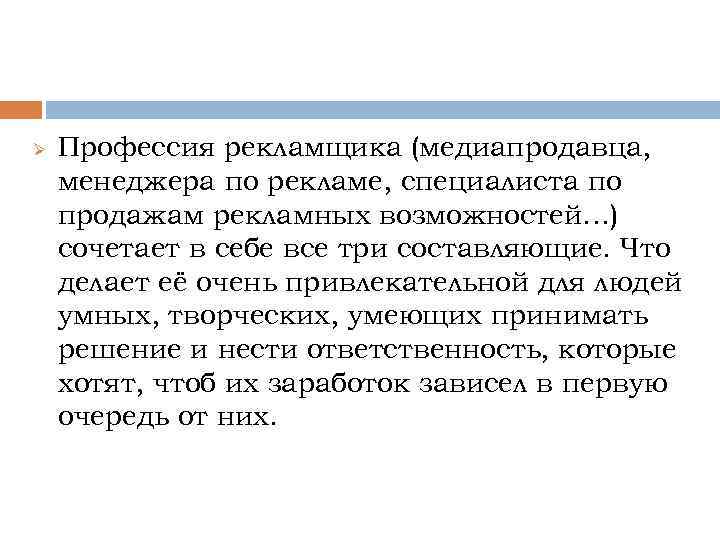 Профессия рекламщика (медиапродавца, менеджера по рекламе, специалиста по продажам рекламных возможностей…) сочетает в себе все три составляющие. Что делает её очень привлекательной для людей умных, творческих, умеющих принимать решение и нести ответственность, которые хотят, чтоб их заработок зависел в первую очередь от них.